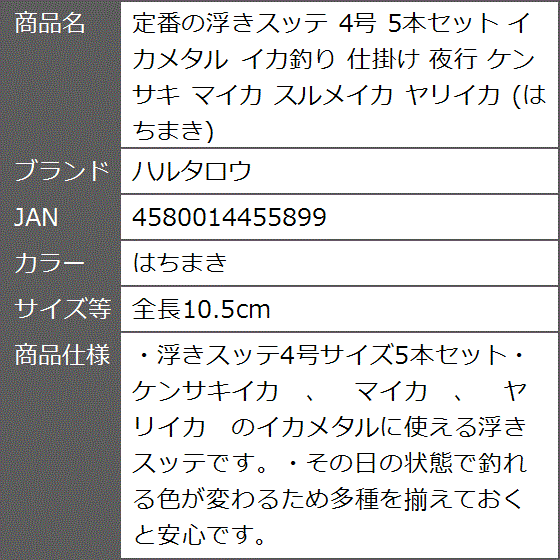 | 商品名 | 定番の浮きスッテ 4号 5本セット イカメタル イカ釣り 仕掛け 夜行 ケンサキ マイカ スルメイカ ヤリイカ (はちまき) |
|---|---|
| ブランド | ハルタロウ |
| JAN | 4580014455899 |
| カラー | はちまき |
| サイズ等 | 全長10.5cm |
| 商品仕様 | ・浮きスッテ4号サイズ5本セット・ケンサキイカ 、 マイカ 、 ヤリイカ のイカメタルに使える浮きスッテです。・その日の状態で釣れる色が変わるため多種を揃えておくと安心です。 |